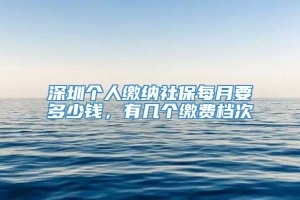 深圳个人缴纳社保每月要多少钱，有几个缴费档次